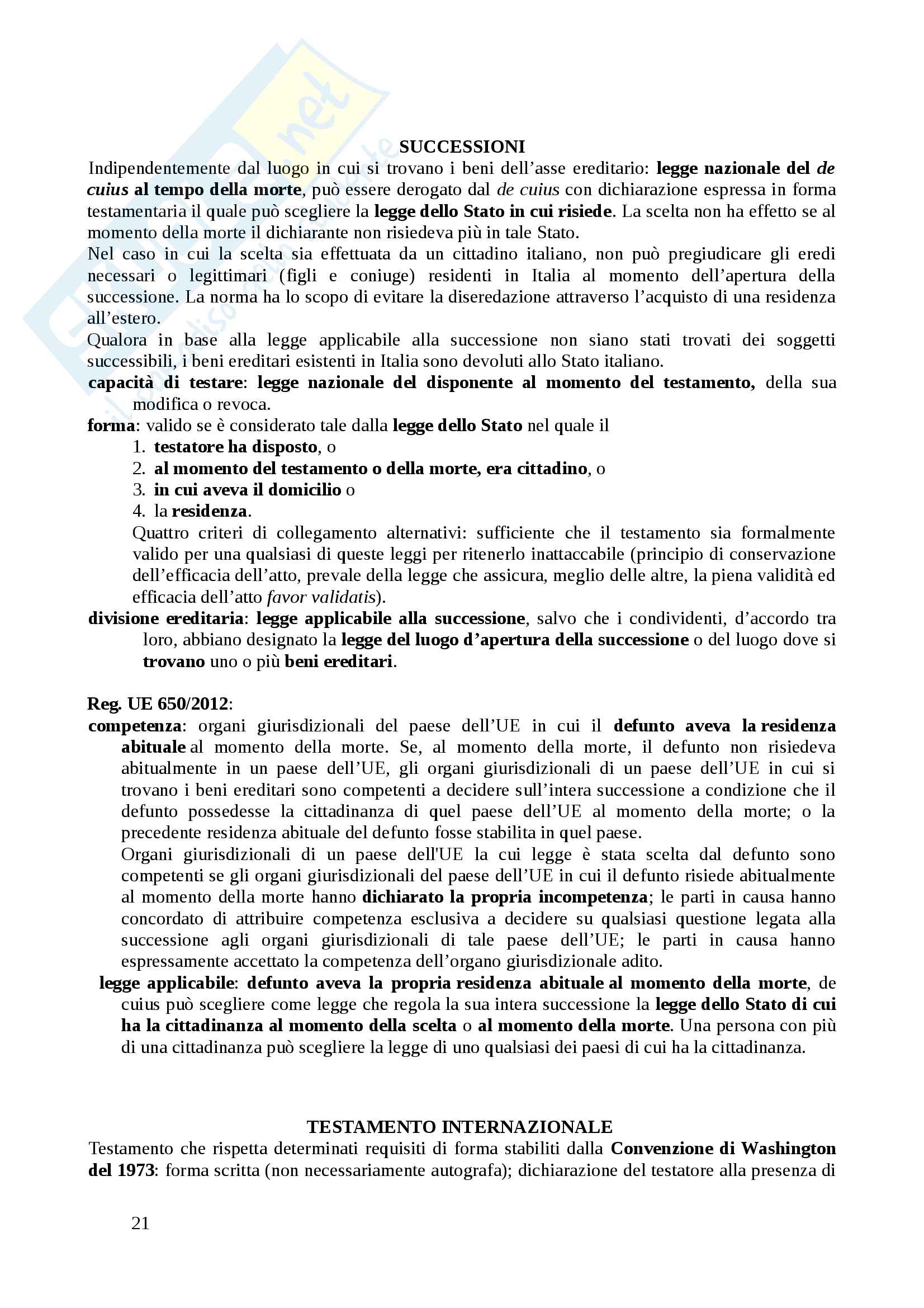 SUCCESSIONI

Indipendentemente dal luogo in cui si trovano i beni dell'asse ereditario: legge nazionale del de cuius al tempo della morte, può essere derogato dal de cuius con dichiarazione espressa in forma testamentaria il quale può scegliere la legge dello Stato in cui risiede. La scelta non ha effetto se al momento della morte il dichiarante non risiedeva più in tale Stato.

Nel caso in cui la scelta sia effettuata da un cittadino italiano, non può pregiudicare gli eredi necessari o legittimari (figli e coniuge) residenti in Italia al momento dell'apertura della successione. La norma ha lo scopo di evitare la diseredazione attraverso l'acquisto di una residenza all'estero.

Qualora in base alla legge applicabile alla successione non siano stati trovati dei soggetti successibili, i beni ereditari esistenti in Italia sono devoluti allo Stato italiano.

capacità di testare: legge nazionale del disponente al momento del testamento, della sua modifica o revoca.

forma: valido se è considerato tale dalla legge dello Stato nel quale il

1. testatore ha disposto, o
2. al momento del testamento o della morte, era cittadino, o
3. in cui aveva il domicilio o
4. la residenza.

Quattro criteri di collegamento alternativi: sufficiente che il testamento sia formalmente valido per una qualsiasi di queste leggi per ritenerlo inattaccabile (principio di conservazione dell'efficacia dell'atto, prevale della legge che assicura, meglio delle altre, la piena validità ed efficacia dell'atto favor validatis).

divisione ereditaria: legge applicabile alla successione, salvo che i condividenti, d'accordo tra loro, abbiano designato la legge del luogo d'apertura della successione o del luogo dove si trovano uno o più beni ereditari.

Reg. UE 650/2012:

competenza: organi giurisdizionali del paese dell'UE in cui il defunto aveva la residenza abituale al momento della morte. Se, al momento della morte, il defunto non risiedeva abitualmente in un paese dell'UE, gli organi giurisdizionali di un paese dell'UE in cui si trovano i beni ereditari sono competenti a decidere sull'intera successione a condizione che il defunto possedesse la cittadinanza di quel paese dell'UE al momento della morte; o la precedente residenza abituale del defunto fosse stabilita in quel paese.

Organi giurisdizionali di un paese dell'UE la cui legge è stata scelta dal defunto sono competenti se gli organi giurisdizionali del paese dell'UE in cui il defunto risiede abitualmente al momento della morte hanno dichiarato la propria incompetenza; le parti in causa hanno concordato di attribuire competenza esclusiva a decidere su qualsiasi questione legata alla successione agli organi giurisdizionali di tale paese dell'UE; le parti in causa hanno espressamente accettato la competenza dell'organo giurisdizionale adito.

legge applicabile: defunto aveva la propria residenza abituale al momento della morte, de cuius può scegliere come legge che regola la sua intera successione la legge dello Stato di cui ha la cittadinanza al momento della scelta o al momento della morte. Una persona con più di una cittadinanza può scegliere la legge di uno qualsiasi dei paesi di cui ha la cittadinanza.

TESTAMENTO INTERNAZIONALE

Testamento che rispetta determinati requisiti di forma stabiliti dalla Convenzione di Washington del 1973: forma scritta (non necessariamente autografa); dichiarazione del testatore alla presenza di

21